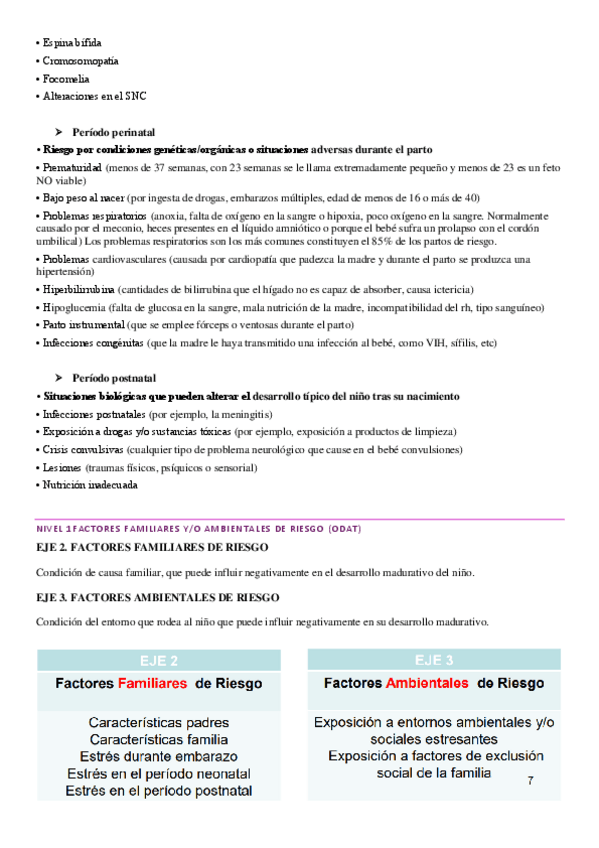 • Espina bífida
• Cromosomopatía
• Focomelia
• Alteraciones en el SNC

➤ Período perinatal
• Riesgo por condiciones genéticas/orgánicas o situaciones adversas durante el parto
• Prematuridad (menos de 37 semanas, con 23 semanas se le llama extremadamente pequeño y menos de 23 es un feto NO viable)
• Bajo peso al nacer (por ingesta de drogas, embarazos múltiples, edad de menos de 16 o más de 40)
• Problemas respiratorios (anoxia, falta de oxígeno en la sangre o hipoxia, poco oxígeno en la sangre. Normalmente causado por el meconio, heces presentes en el líquido amniótico o porque el bebé sufra un prolapso con el cordón umbilical) Los problemas respiratorios son los más comunes constituyen el 85% de los partos de riesgo.
• Problemas cardiovasculares (causada por cardiopatía que padezca la madre y durante el parto se produzca una hipertensión)
• Hiperbilirrubina (cantidades de bilirrubina que el hígado no es capaz de absorber, causa ictericia)
• Hipoglucemia (falta de glucosa en la sangre, mala nutrición de la madre, incompatibilidad del rh, tipo sanguíneo)
• Parto instrumental (que se emplee fórceps o ventosas durante el parto)
• Infecciones congénitas (que la madre le haya transmitido una infección al bebé, como VIH, sífilis, etc)

➤ Período postnatal
• Situaciones biológicas que pueden alterar el desarrollo típico del niño tras su nacimiento
• Infecciones postnatales (por ejemplo, la meningitis)
• Exposición a drogas y/o sustancias tóxicas (por ejemplo, exposición a productos de limpieza)
• Crisis convulsivas (cualquier tipo de problema neurológico que cause en el bebé convulsiones)
• Lesiones (traumas físicos, psíquicos o sensorial)
• Nutrición inadecuada

NIVEL 1 FACTORES FAMILIARES Y/O AMBIENTALES DE RIESGO (ODAT)
EJE 2. FACTORES FAMILIARES DE RIESGO

Condición de causa familiar, que puede influir negativamente en el desarrollo madurativo del niño.

EJE 3. FACTORES AMBIENTALES DE RIESGO

Condición del entorno que rodea al niño que puede influir negativamente en su desarrollo madurativo.

EJE 2
Factores Familiares de Riesgo

Características padres
Características familia
Estrés durante embarazo
Estrés en el período neonatal
Estrés en el período postnatal

EJE 3
Factores Ambientales de Riesgo

Exposición a entornos ambientales y/o sociales estresantes
Exposición a factores de exclusión social de la familia

7